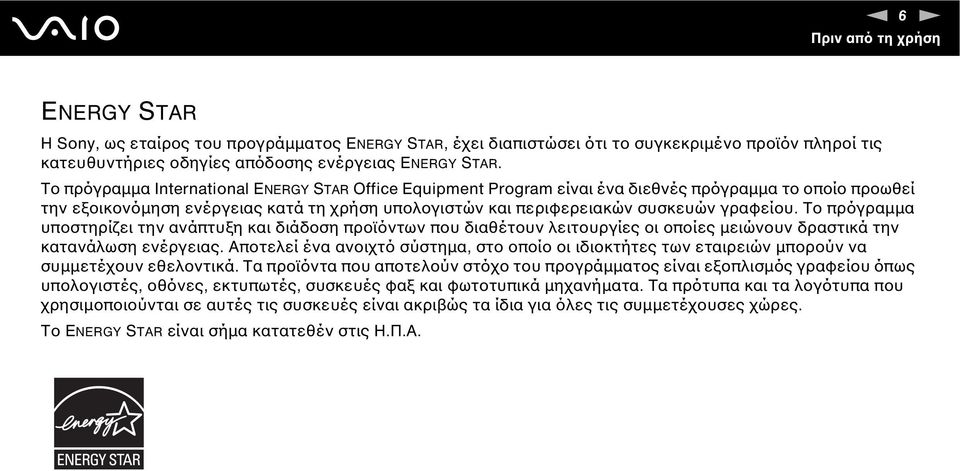 VAIO

6

Πριν από τη χρήση

ENERGY STAR

Η Sony, ως εταίρος του προγράμματος ENERGY STAR, έχει διαπιστώσει ότι το συγκεκριμένο προϊόν πληροί τις κατευθυντήριες οδηγίες απόδοσης ενέργειας ENERGY STAR.

Το πρόγραμμα International ENERGY STAR Office Equipment Program είναι ένα διεθνές πρόγραμμα το οποίο προωθεί την εξοικονόμηση ενέργειας κατά τη χρήση υπολογιστών και περιφερειακών συσκευών γραφείου. Το πρόγραμμα υποστηρίζει την ανάπτυξη και διάδοση προϊόντων που διαθέτουν λειτουργίες οι οποίες μειώνουν δραστικά την κατανάλωση ενέργειας. Αποτελεί ένα ανοιχτό σύστημα, στο οποίο οι ιδιοκτήτες των εταιρειών μπορούν να συμμετέχουν εθελοντικά. Τα προϊόντα που αποτελούν στόχο του προγράμματος είναι εξοπλισμός γραφείου όπως υπολογιστές, οθόνες, εκτυπωτές, συσκευές φαξ και φωτοτυπικά μηχανήματα. Τα πρότυπα και τα λογότυπα που χρησιμοποιούνται σε αυτές τις συσκευές είναι ακριβώς τα ίδια για όλες τις συμμετέχουσες χώρες.

Το ENERGY STAR είναι σήμα κατατεθέν στις Η.Π.Α.

energy
ENERGY STAR